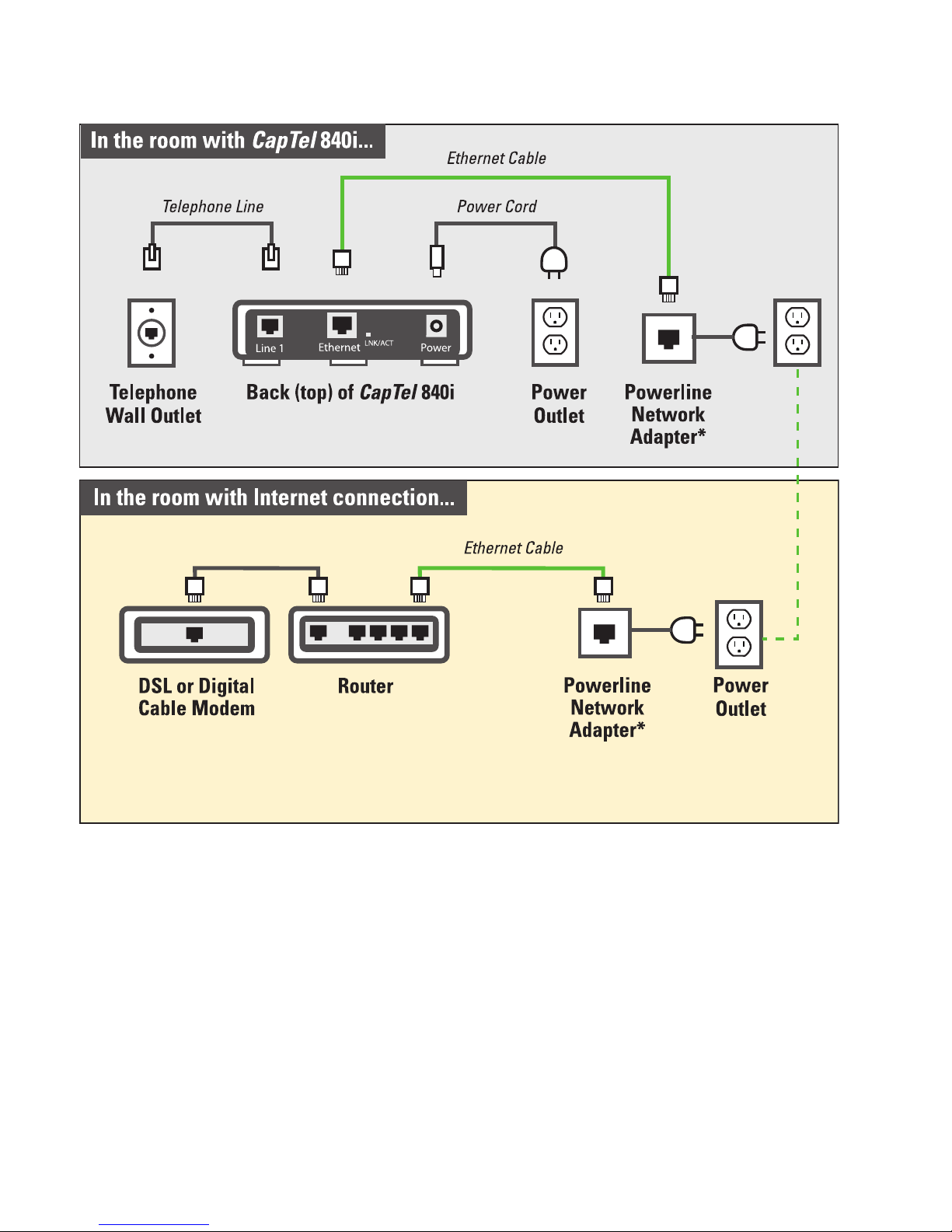 In the room with CapTel 840i...

Ethernet Cable

Telephone Line

Power Cord

Line 1 Ethernet LNK/ACT Power

Telephone Wall Outlet

Back (top) of CapTel 840i

Power Outlet

Powerline Network Adapter*

In the room with Internet connection...

Ethernet Cable

DSL or Digital Cable Modem

Router

Powerline Network Adapter*

Power Outlet